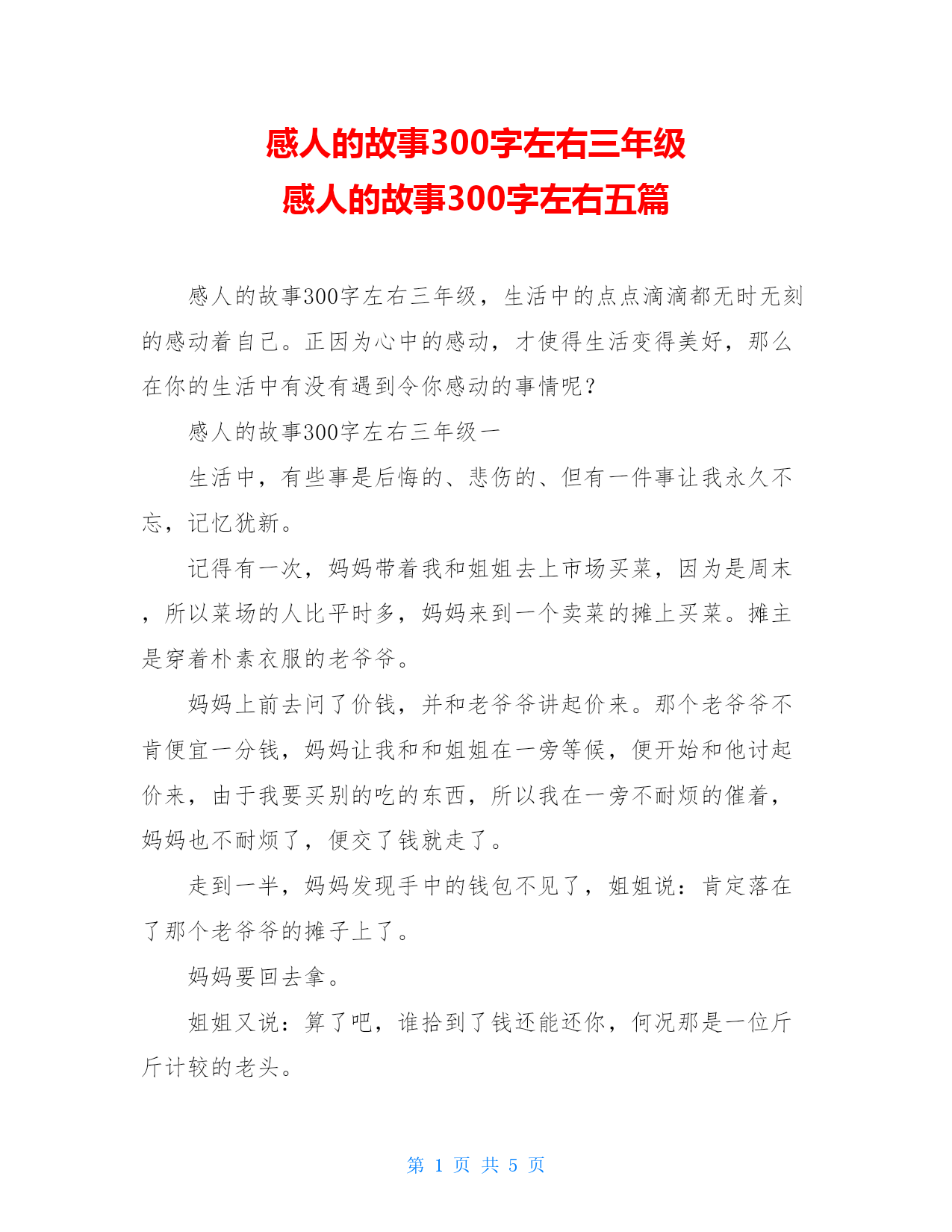 感人的故事300字左右三年级
感人的故事300字左右五篇

感人的故事300字左右三年级，生活中的点点滴滴都无时无刻的感动着自己。正因为心中的感动，才使得生活变得美好，那么在你的生活中有没有遇到令你感动的事情呢？

感人的故事300字左右三年级一

生活中，有些事是后悔的、悲伤的、但有一件事让我永久不忘，记忆犹新。

记得有一次，妈妈带着我和姐姐去上市场买菜，因为是周末，所以菜场的人比平时多，妈妈来到一个卖菜的摊上买菜。摊主是穿着朴素衣服的老爷爷。

妈妈上前去问了价钱，并和老爷爷讲起价来。那个老爷爷不肯便宜一分钱，妈妈让我和和姐姐在一旁等候，便开始和他讨起价来，由于我要买别的吃的东西，所以我在一旁不耐烦的催着，妈妈也不耐烦了，便交了钱就走了。

走到一半，妈妈发现手中的钱包不见了，姐姐说：肯定落在了那个老爷爷的摊子上了。

妈妈要回去拿。

姐姐又说：算了吧，谁拾到了钱还能还你，何况那是一位斤斤计较的老头。

第 1 页 共 5 页